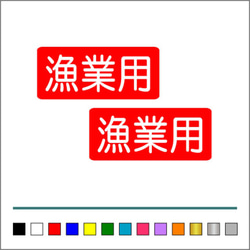 漁業用

漁業用